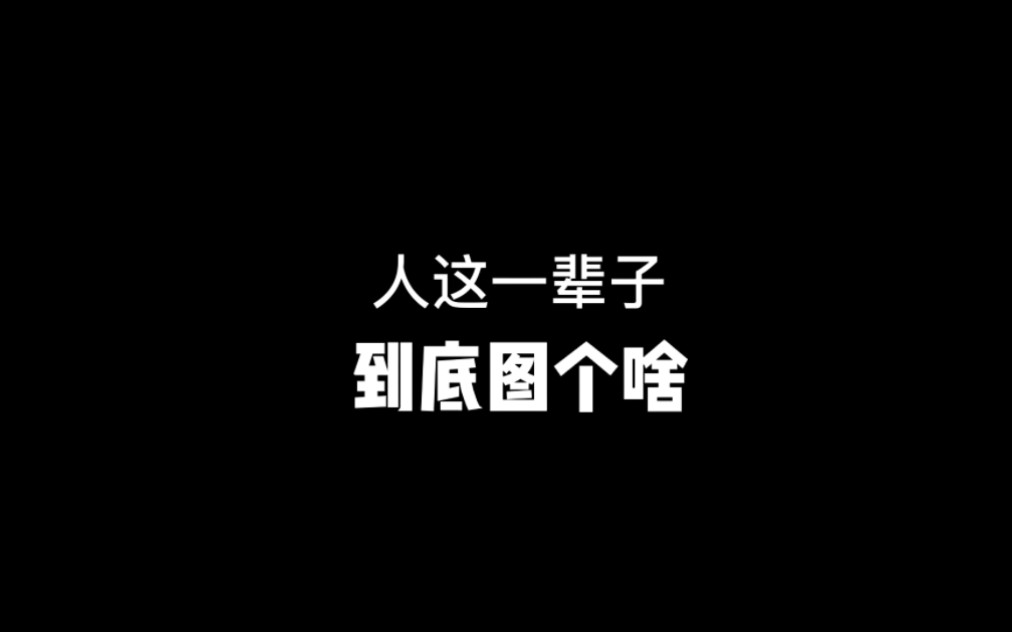 人这一辈子
到底图个啥